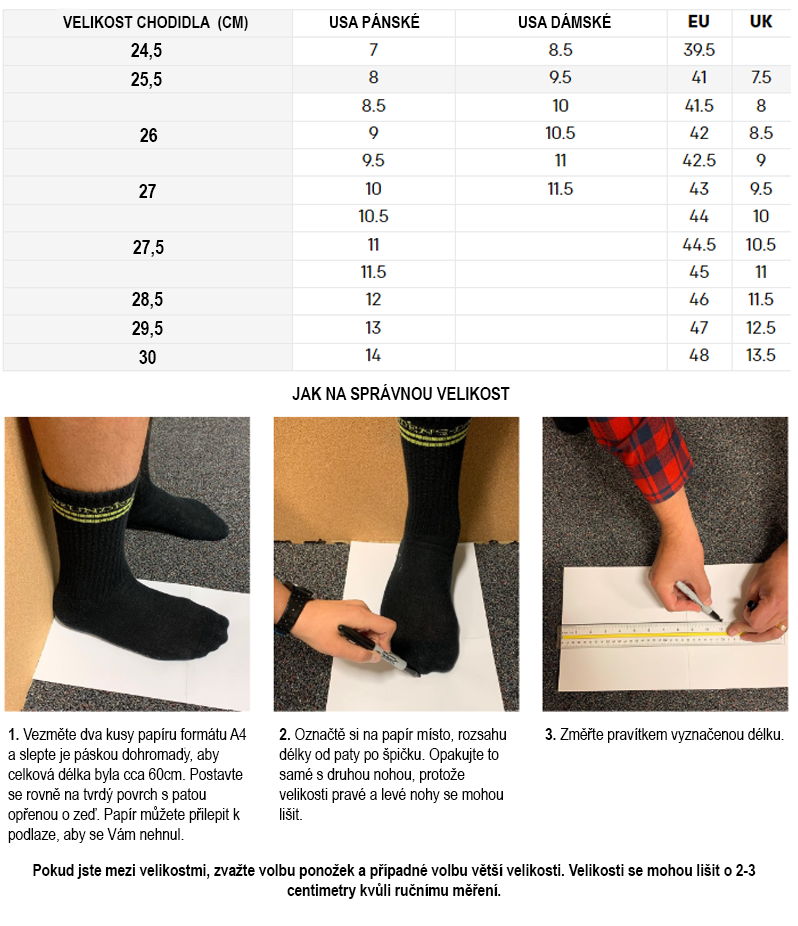 | VELIKOST CHODIDLA (CM) | USA PÁNSKÉ | USA DÁMSKÉ | EU | UK |
|---|---|---|---|---|
| 24,5 | 7 | 8.5 | 39.5 | |
| 25,5 | 8 | 9.5 | 41 | 7.5 |
| | 8.5 | 10 | 41.5 | 8 |
| 26 | 9 | 10.5 | 42 | 8.5 |
| | 9.5 | 11 | 42.5 | 9 |
| 27 | 10 | 11.5 | 43 | 9.5 |
| | 10.5 | | 44 | 10 |
| 27,5 | 11 | | 44.5 | 10.5 |
| | 11.5 | | 45 | 11 |
| 28,5 | 12 | | 46 | 11.5 |
| 29,5 | 13 | | 47 | 12.5 |
| 30 | 14 | | 48 | 13.5 |

JAK NA SPRÁVNOU VELIKOST

1. Vezměte dva kusy papíru formátu A4 a slepte je páskou dohromady, aby celková délka byla cca 60cm. Postavte se rovně na tvrdý povrch s patou opřenou o zeď. Papír můžete přilepit k podlaze, aby se Vám nehnul.

2. Označtě si na papír místo, rozsahu délky od paty po špičku. Opakujte to samé s druhou nohou, protože velikosti pravé a levé nohy se mohou lišit.

3. Změřte pravítkem vyznačenou délku.

Pokud jste mezi velikostmi, zvažte volbu ponožek a případné volbu větší velikosti. Velikosti se mohou lišit o 2-3 centimetry kvůli ručnímu měření.